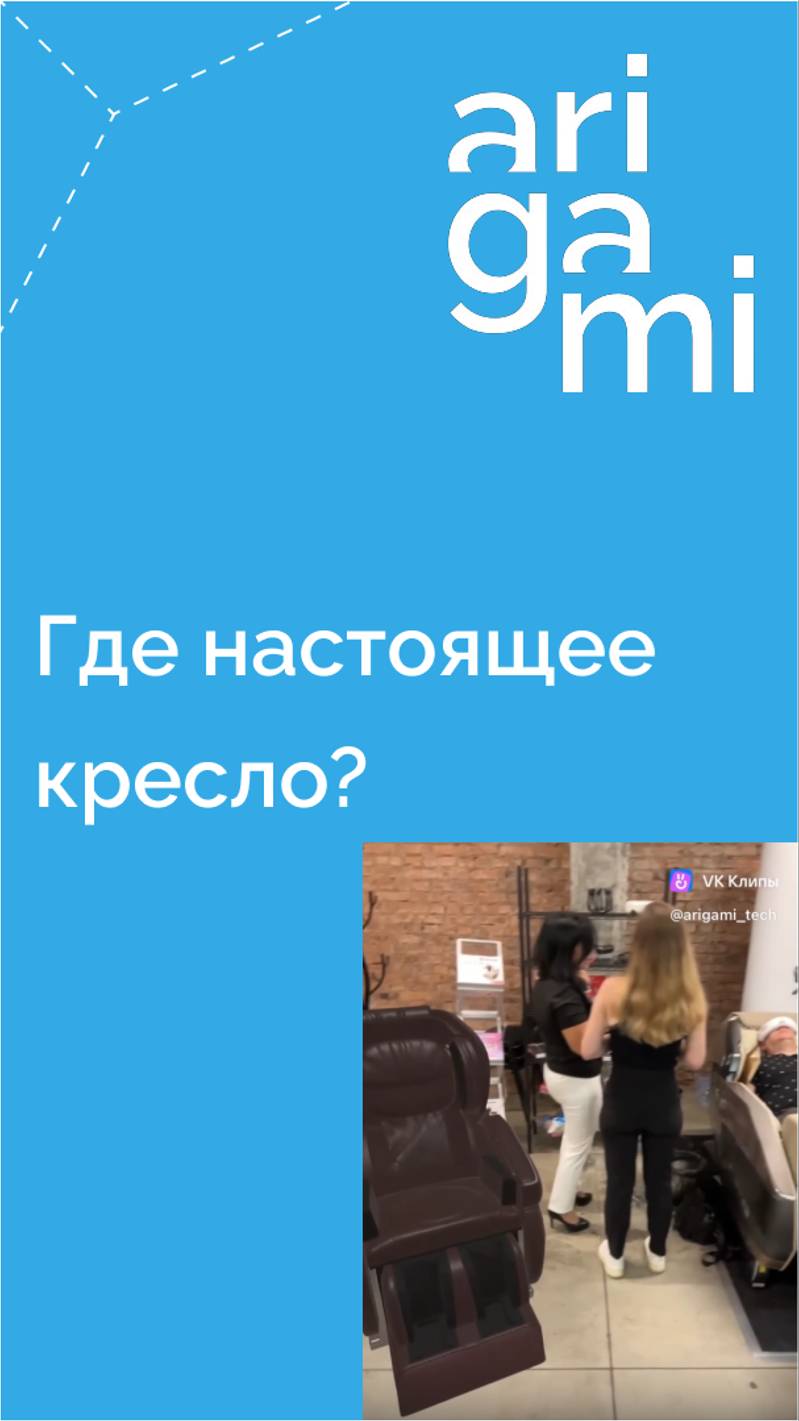 ari
ga
mi

Где настоящее кресло?

VK Клипы
@arigami_tech